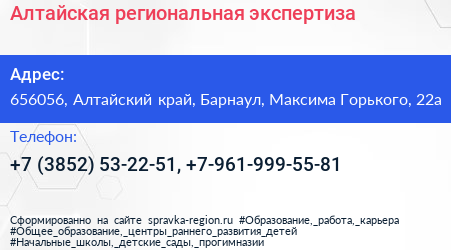 Алтайская региональная экспертиза

Адрес:
656056, Алтайский край, Барнаул, Максима Горького, 22а

Телефон:
+7 (3852) 53-22-51, +7-961-999-55-81

Сформированно на сайте spravka-region.ru #Образование,_работа,_карьера #Общее_образование,_центры_раннего_развития_детей #Начальные_школы,_детские_сады,_прогимназии